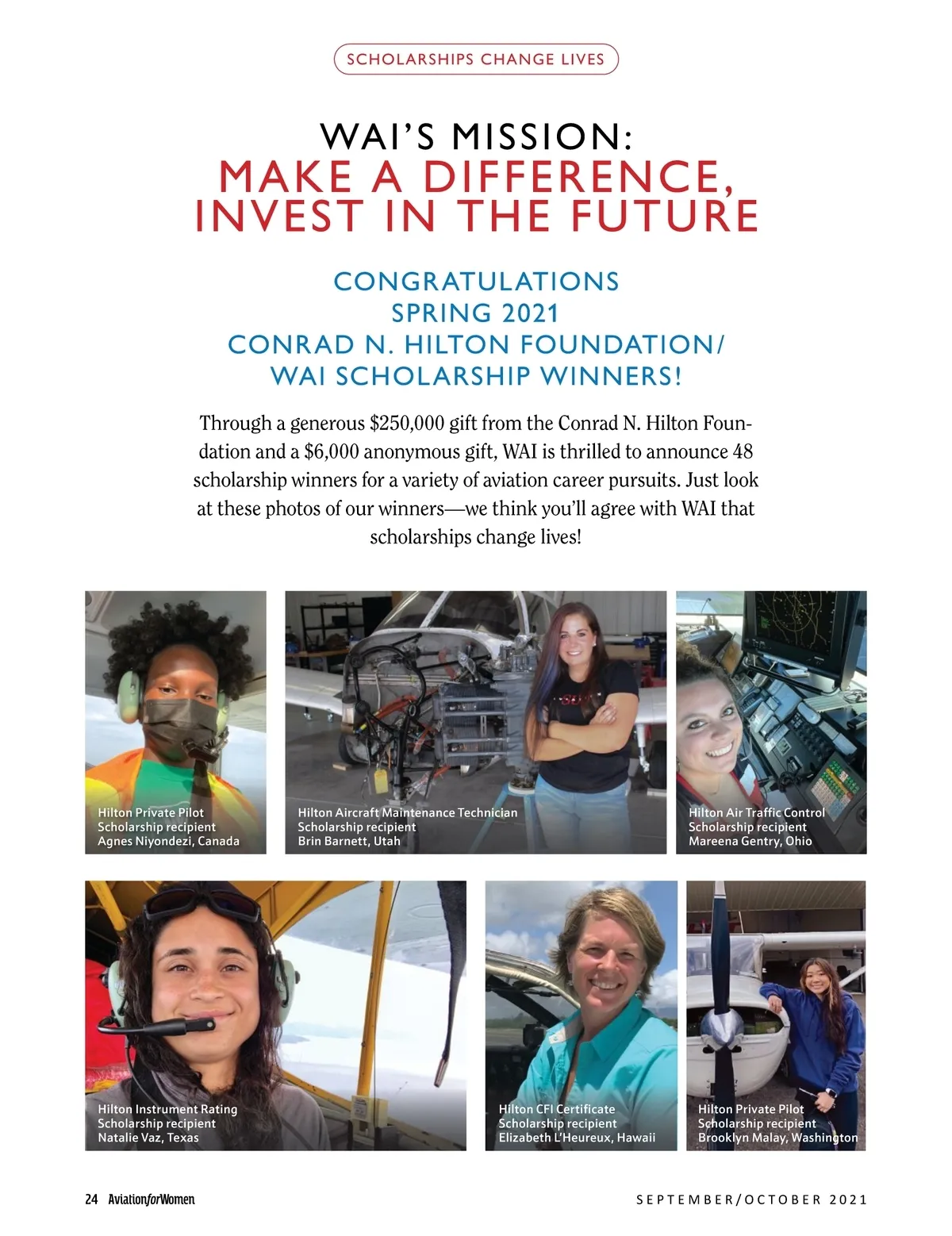 SCHOLARSHIPS CHANGE LIVES

WAI'S MISSION:
MAKE A DIFFERENCE,
INVEST IN THE FUTURE

CONGRATULATIONS
SPRING 2021
CONRAD N. HILTON FOUNDATION/
WAI SCHOLARSHIP WINNERS!

Through a generous $250,000 gift from the Conrad N. Hilton Foundation and a $6,000 anonymous gift, WAI is thrilled to announce 48 scholarship winners for a variety of aviation career pursuits. Just look at these photos of our winners—we think you'll agree with WAI that scholarships change lives!

Hilton Private Pilot
Scholarship recipient
Agnes Niyondezi, Canada

Hilton Aircraft Maintenance Technician
Scholarship recipient
Brin Barnett, Utah

Hilton Air Traffic Control
Scholarship recipient
Mareena Gentry, Ohio

Hilton Instrument Rating
Scholarship recipient
Natalie Vaz, Texas

Hilton CFI Certificate
Scholarship recipient
Elizabeth L'Heureux, Hawaii

Hilton Private Pilot
Scholarship recipient
Brooklyn Malay, Washington

24 AviationforWomen

SEPTEMBER/OCTOBER 2021